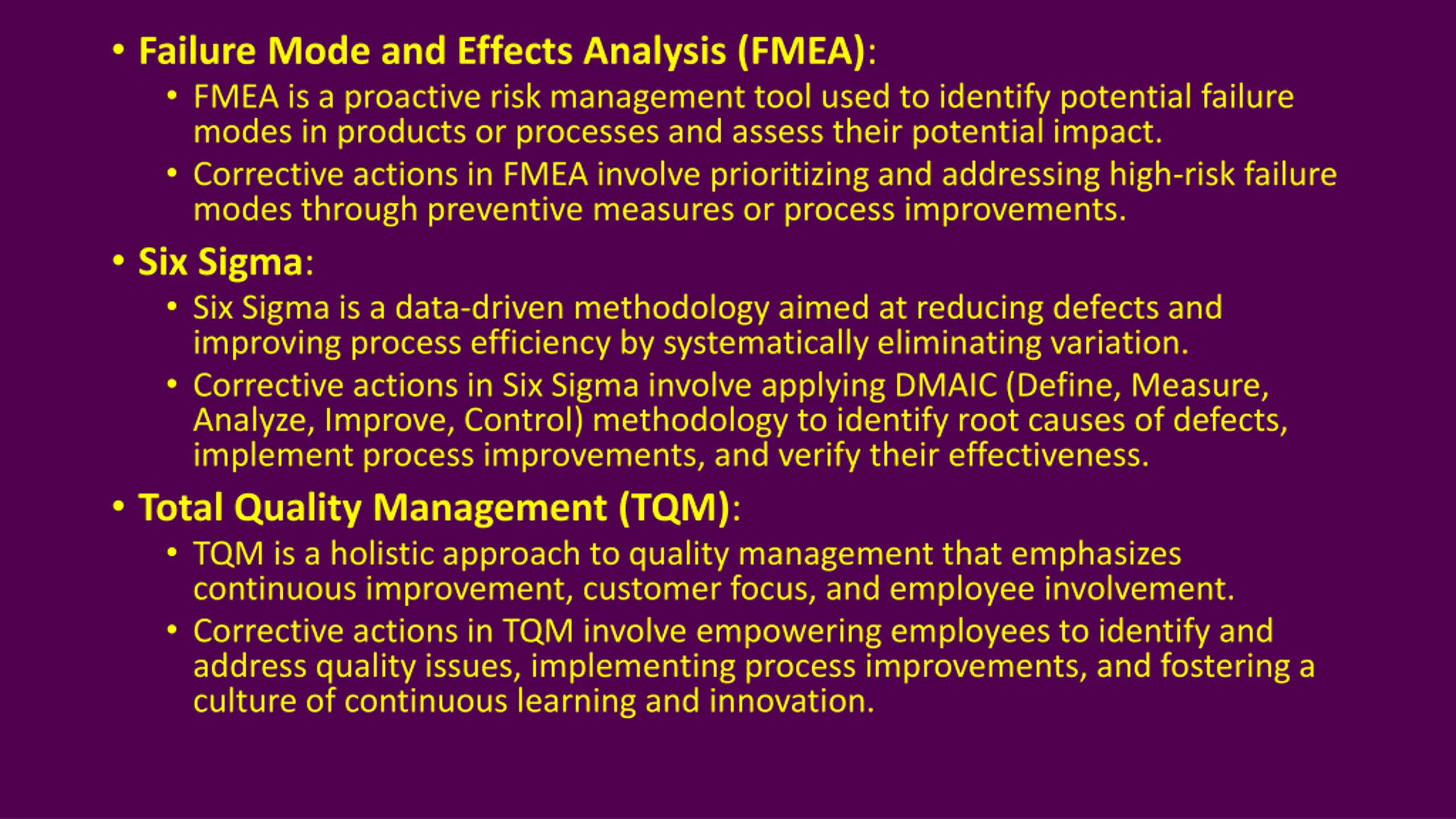 • Failure Mode and Effects Analysis (FMEA):
  • FMEA is a proactive risk management tool used to identify potential failure modes in products or processes and assess their potential impact.
  • Corrective actions in FMEA involve prioritizing and addressing high-risk failure modes through preventive measures or process improvements.

• Six Sigma:
  • Six Sigma is a data-driven methodology aimed at reducing defects and improving process efficiency by systematically eliminating variation.
  • Corrective actions in Six Sigma involve applying DMAIC (Define, Measure, Analyze, Improve, Control) methodology to identify root causes of defects, implement process improvements, and verify their effectiveness.

• Total Quality Management (TQM):
  • TQM is a holistic approach to quality management that emphasizes continuous improvement, customer focus, and employee involvement.
  • Corrective actions in TQM involve empowering employees to identify and address quality issues, implementing process improvements, and fostering a culture of continuous learning and innovation.